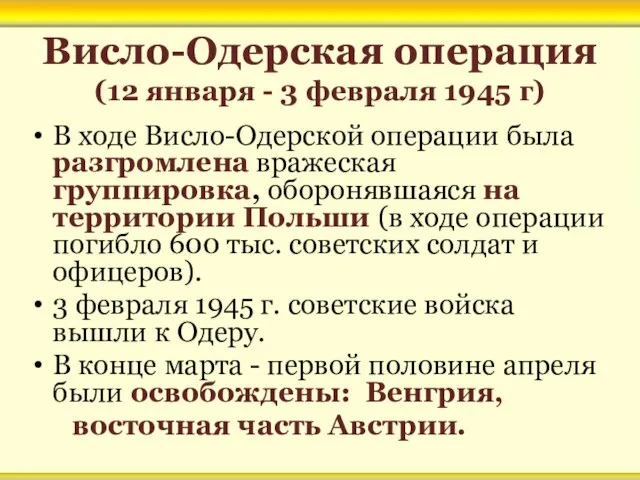 Висло-Одерская операция
(12 января - 3 февраля 1945 г)

• В ходе Висло-Одерской операции была разгромлена вражеская группировка, оборонявшаяся на территории Польши (в ходе операции погибло 600 тыс. советских солдат и офицеров).

• 3 февраля 1945 г. советские войска вышли к Одеру.

• В конце марта - первой половине апреля были освобождены: Венгрия, восточная часть Австрии.